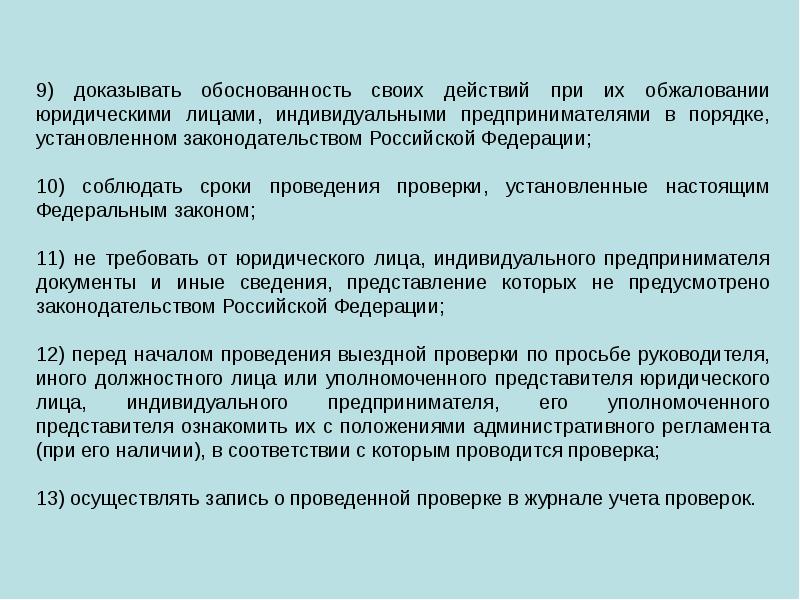 9) доказывать обоснованность своих действий при их обжаловании юридическими лицами, индивидуальными предпринимателями в порядке, установленном законодательством Российской Федерации;

10) соблюдать сроки проведения проверки, установленные настоящим Федеральным законом;

11) не требовать от юридического лица, индивидуального предпринимателя документы и иные сведения, представление которых не предусмотрено законодательством Российской Федерации;

12) перед началом проведения выездной проверки по просьбе руководителя, иного должностного лица или уполномоченного представителя юридического лица, индивидуального предпринимателя, его уполномоченного представителя ознакомить их с положениями административного регламента (при его наличии), в соответствии с которым проводится проверка;

13) осуществлять запись о проведенной проверке в журнале учета проверок.